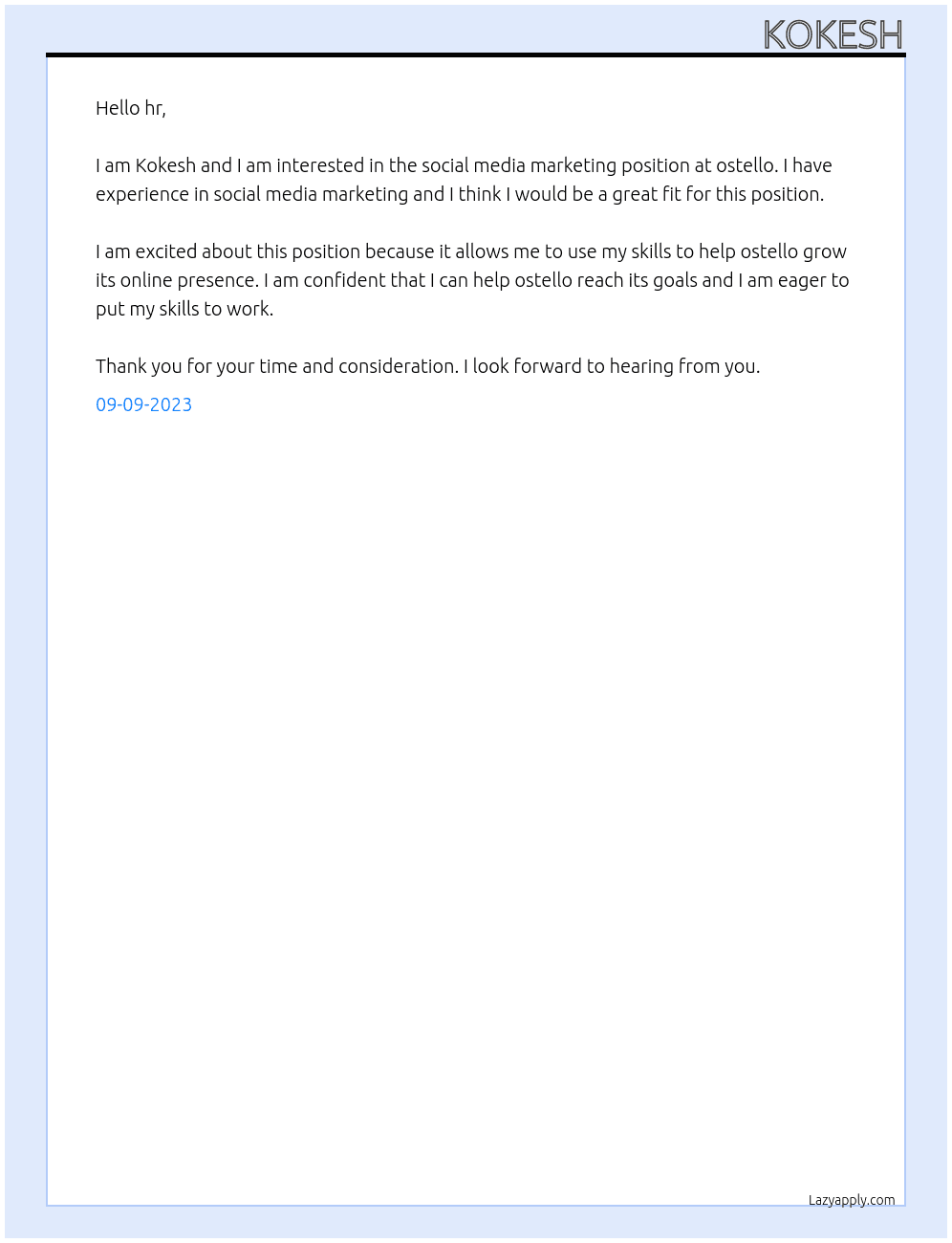 KOKESH

Hello hr,

I am Kokesh and I am interested in the social media marketing position at ostello. I have experience in social media marketing and I think I would be a great fit for this position.

I am excited about this position because it allows me to use my skills to help ostello grow its online presence. I am confident that I can help ostello reach its goals and I am eager to put my skills to work.

Thank you for your time and consideration. I look forward to hearing from you.

09-09-2023

Lazyapply.com